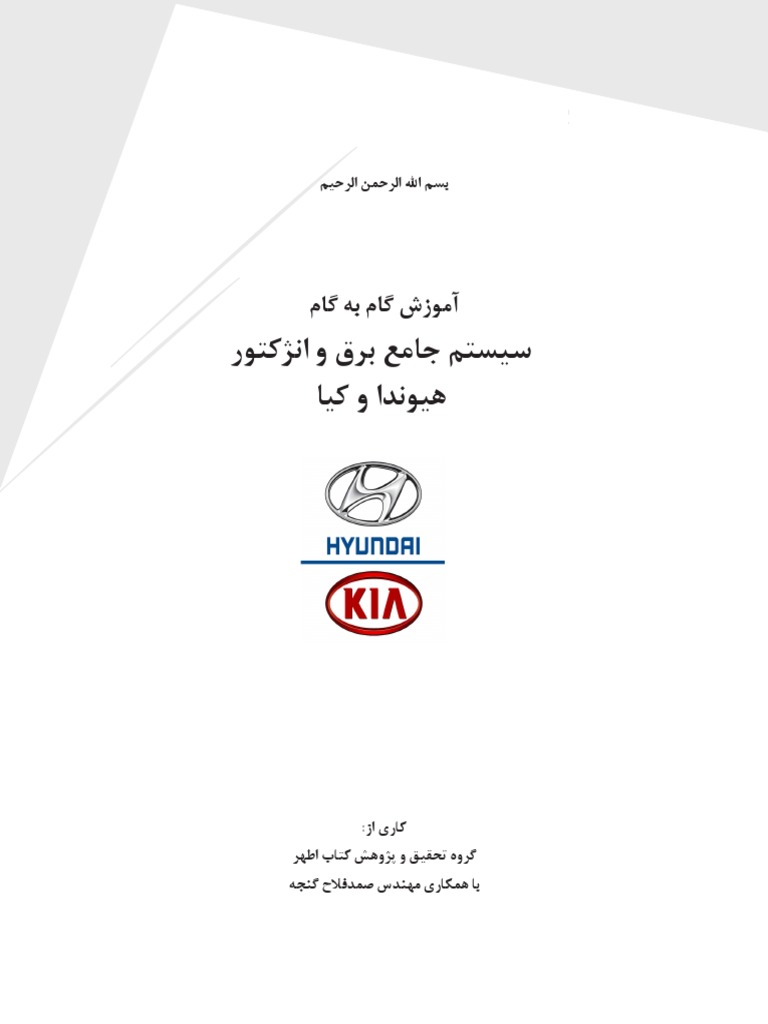 بسم الله الرحمن الرحیم

آموزش گام به گام
سیستم جامع برق و انژکتور
هیوندا و کیا

HYUNDAI

KIA

کاری از:
گروه تحقیق و پژوهش کتاب اطهر
با همکاری مهندس صمدفلاح گنجه